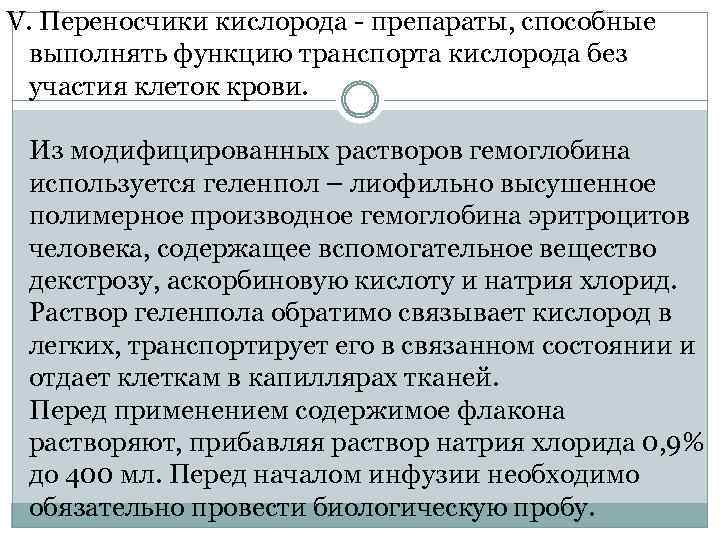 V. Переносчики кислорода - препараты, способные выполнять функцию транспорта кислорода без участия клеток крови.

Из модифицированных растворов гемоглобина используется геленпол – лиофильно высушенное полимерное производное гемоглобина эритроцитов человека, содержащее вспомогательное вещество декстрозу, аскорбиновую кислоту и натрия хлорид. Раствор геленпола обратимо связывает кислород в легких, транспортирует его в связанном состоянии и отдает клеткам в капиллярах тканей.

Перед применением содержимое флакона растворяют, прибавляя раствор натрия хлорида 0,9% до 400 мл. Перед началом инфузии необходимо обязательно провести биологическую пробу.